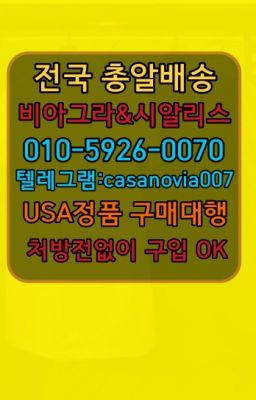 전국 총알배송
비아그라&시알리스
010-5926-0070
텔레그램:casanovia007
USA정품 구매대행
처방전없이 구입 OK